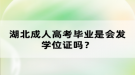 湖北成人高考毕业是会发学位证吗？